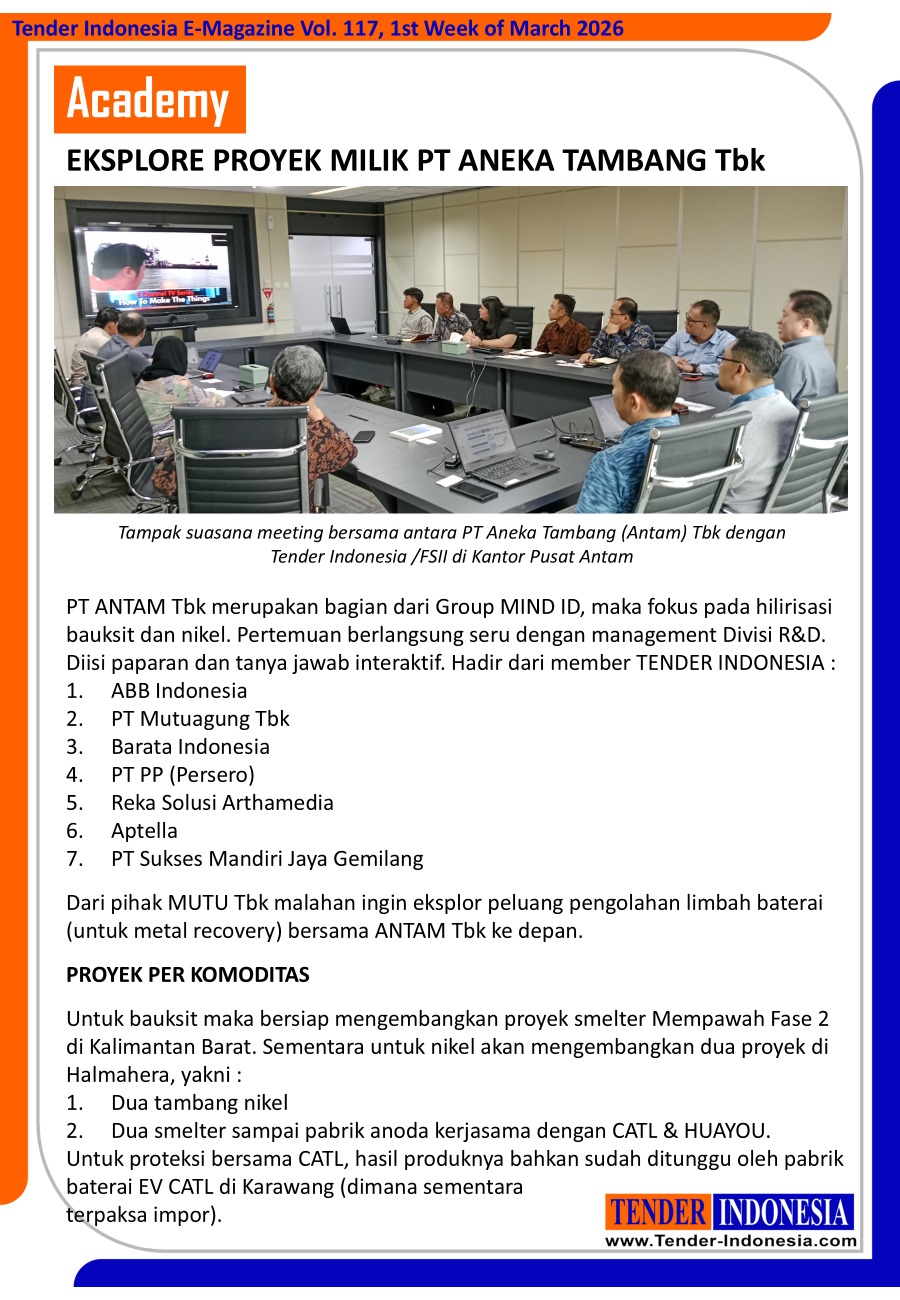 Tender Indonesia E-Magazine Vol. 117, 1st Week of March 2026

Academy

EKSPLORE PROYEK MILIK PT ANEKA TAMBANG Tbk

How To Make The Things

Tampak suasana meeting bersama antara PT Aneka Tambang (Antam) Tbk dengan Tender Indonesia /FSII di Kantor Pusat Antam

PT ANTAM Tbk merupakan bagian dari Group MIND ID, maka fokus pada hilirisasi bauksit dan nikel. Pertemuan berlangsung seru dengan management Divisi R&D. Diisi paparan dan tanya jawab interaktif. Hadir dari member TENDER INDONESIA :
1. ABB Indonesia
2. PT Mutuagung Tbk
3. Barata Indonesia
4. PT PP (Persero)
5. Reka Solusi Arthamedia
6. Aptella
7. PT Sukses Mandiri Jaya Gemilang

Dari pihak MUTU Tbk malahan ingin eksplor peluang pengolahan limbah baterai (untuk metal recovery) bersama ANTAM Tbk ke depan.

PROYEK PER KOMODITAS

Untuk bauksit maka bersiap mengembangkan proyek smelter Mempawah Fase 2 di Kalimantan Barat. Sementara untuk nikel akan mengembangkan dua proyek di Halmahera, yakni :
1. Dua tambang nikel
2. Dua smelter sampai pabrik anoda kerjasama dengan CATL & HUAYOU.
Untuk proteksi bersama CATL, hasil produknya bahkan sudah ditunggu oleh pabrik baterai EV CATL di Karawang (dimana sementara terpaksa impor).

TENDER INDONESIA
www.Tender-Indonesia.com